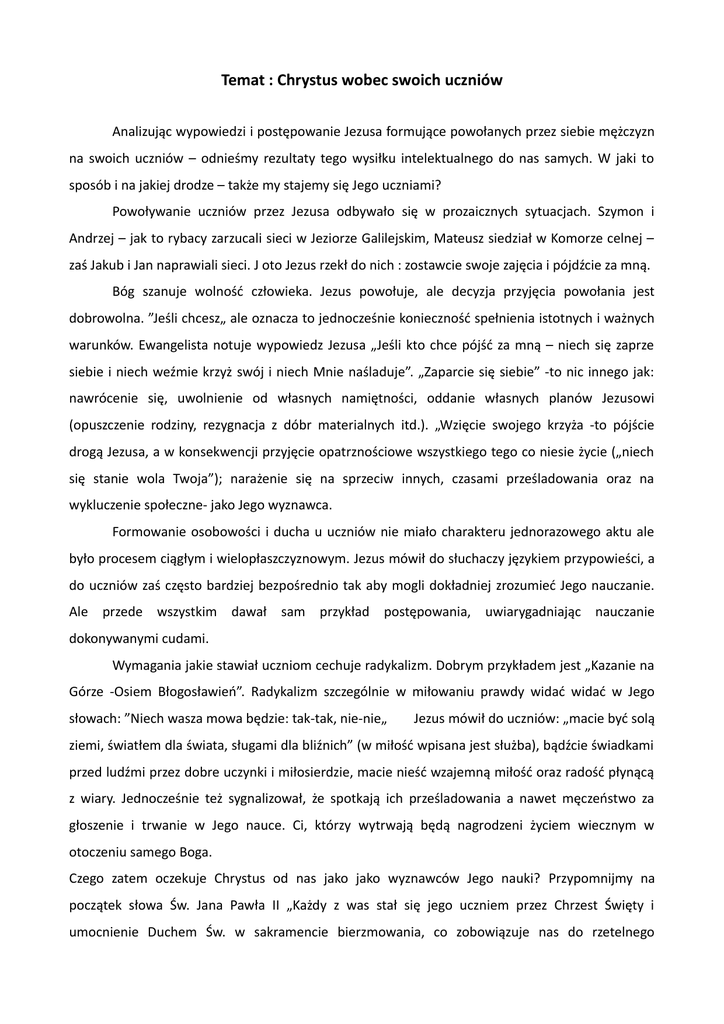 Temat : Chrystus wobec swoich uczniów

Analizując wypowiedzi i postępowanie Jezusa formujące powołanych przez siebie mężczyzn na swoich uczniów – odnieśmy rezultaty tego wysiłku intelektualnego do nas samych. W jaki to sposób i na jakiej drodze – także my stajemy się Jego uczniami?

Powoływanie uczniów przez Jezusa odbywało się w prozaicznych sytuacjach. Szymon i Andrzej – jak to rybacy zarzucali sieci w Jeziorze Galilejskim, Mateusz siedział w Komorze celnej – zaś Jakub i Jan naprawiali sieci. J oto Jezus rzekł do nich : zostawcie swoje zajęcia i pójdźcie za mną.

Bóg szanuje wolność człowieka. Jezus powołuje, ale decyzja przyjęcia powołania jest dobrowolna. "Jeśli chcesz„ ale oznacza to jednocześnie konieczność spełnienia istotnych i ważnych warunków. Ewangelista notuje wypowiedz Jezusa „Jeśli kto chce pójść za mną – niech się zaprze siebie i niech weźmie krzyż swój i niech Mnie naśladuje". „Zaparcie się siebie" -to nic innego jak: nawrócenie się, uwolnienie od własnych namiętności, oddanie własnych planów Jezusowi (opuszczenie rodziny, rezygnacja z dóbr materialnych itd.). „Wzięcie swojego krzyża -to pójście drogą Jezusa, a w konsekwencji przyjęcie opatrznościowe wszystkiego tego co niesie życie („niech się stanie wola Twoja"); narażenie się na sprzeciw innych, czasami prześladowania oraz na wykluczenie społeczne- jako Jego wyznawca.

Formowanie osobowości i ducha u uczniów nie miało charakteru jednorazowego aktu ale było procesem ciągłym i wielopłaszczyznowym. Jezus mówił do słuchaczy językiem przypowieści, a do uczniów zaś często bardziej bezpośrednio tak aby mogli dokładniej zrozumieć Jego nauczanie. Ale przede wszystkim dawał sam przykład postępowania, uwiarygadniając nauczanie dokonywanymi cudami.

Wymagania jakie stawiał uczniom cechuje radykalizm. Dobrym przykładem jest „Kazanie na Górze -Osiem Błogosławień". Radykalizm szczególnie w miłowaniu prawdy widać widać w Jego słowach: "Niech wasza mowa będzie: tak-tak, nie-nie„ Jezus mówił do uczniów: „macie być solą ziemi, światłem dla świata, sługami dla bliźnich" (w miłość wpisana jest służba), bądźcie świadkami przed ludźmi przez dobre uczynki i miłosierdzie, macie nieść wzajemną miłość oraz radość płynącą z wiary. Jednocześnie też sygnalizował, że spotkają ich prześladowania a nawet męczeństwo za głoszenie i trwanie w Jego nauce. Ci, którzy wytrwają będą nagrodzeni życiem wiecznym w otoczeniu samego Boga.

Czego zatem oczekuje Chrystus od nas jako jako wyznawców Jego nauki? Przypomnijmy na początek słowa Św. Jana Pawła II „Każdy z was stał się jego uczniem przez Chrzest Święty i umocnienie Duchem Św. w sakramencie bierzmowania, co zobowiązuje nas do rzetelnego